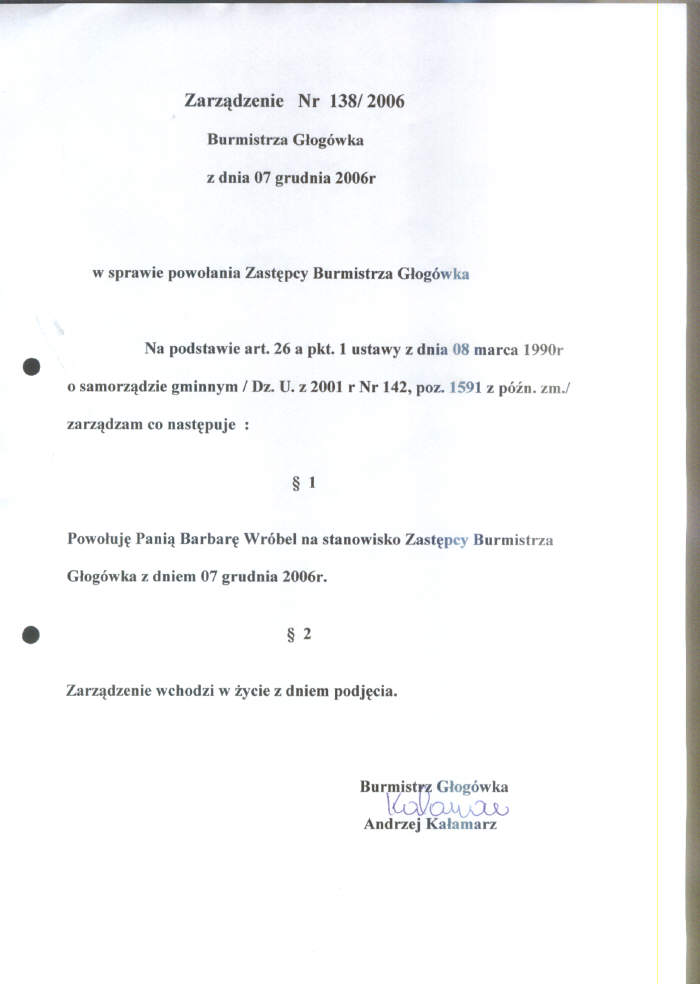 Zarządzenie Nr 138/ 2006

Burmistrza Głogówka

z dnia 07 grudnia 2006r

w sprawie powołania Zastępcy Burmistrza Głogówka

Na podstawie art. 26 a pkt. 1 ustawy z dnia 08 marca 1990r o samorządzie gminnym / Dz. U. z 2001 r Nr 142, poz. 1591 z późn. zm./ zarządzam co następuje :

§ 1

Powołuję Panią Barbarę Wróbel na stanowisko Zastępcy Burmistrza Głogówka z dniem 07 grudnia 2006r.

§ 2

Zarządzenie wchodzi w życie z dniem podjęcia.

Burmistrz Głogówka
Kałamarz
Andrzej Kałamarz